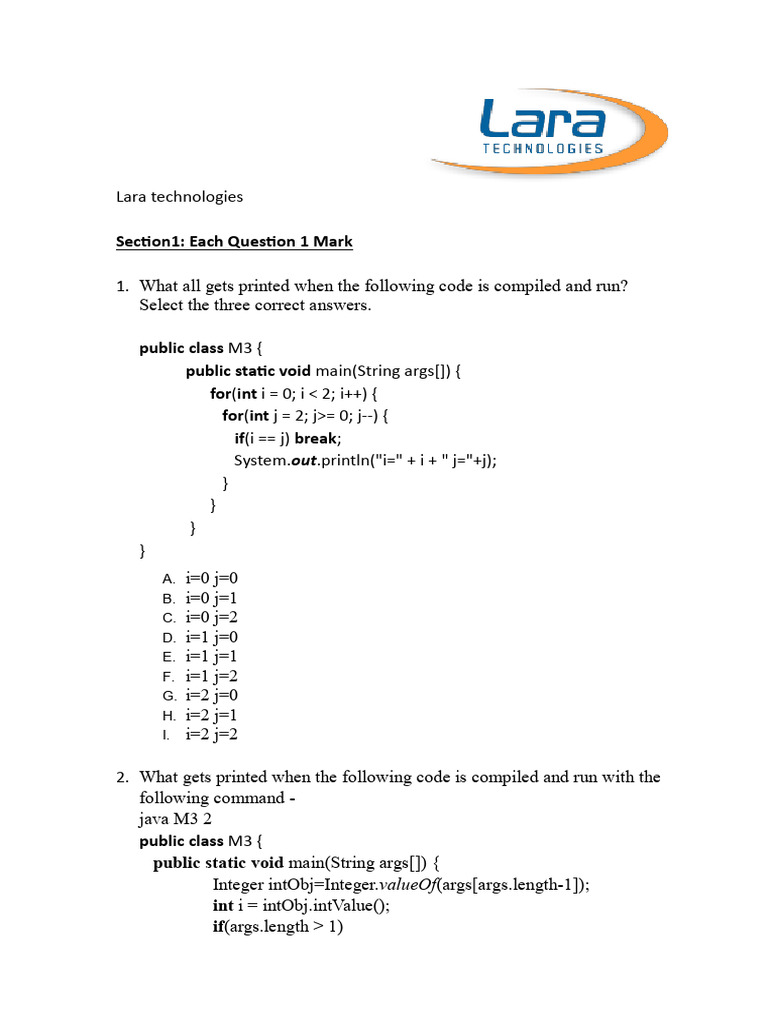 Lara
TECHNOLOGIES

Lara technologies

Section1: Each Question 1 Mark

1. What all gets printed when the following code is compiled and run? Select the three correct answers.

public class M3 {
public static void main(String args[]) {
for(int i = 0; i < 2; i++) {
for(int j = 2; j>= 0; j--) {
if(i == j) break;
System.out.println("i=" + i + " j="+j);
}
}
}
}

A. i=0 j=0
B. i=0 j=1
C. i=0 j=2
D. i=1 j=0
E. i=1 j=1
F. i=1 j=2
G. i=2 j=0
H. i=2 j=1
I. i=2 j=2

2. What gets printed when the following code is compiled and run with the following command -
java M3 2
public class M3 {
public static void main(String args[]) {
Integer intObj=Integer.valueOf(args[args.length-1]);
int i = intObj.intValue();
if(args.length > 1)